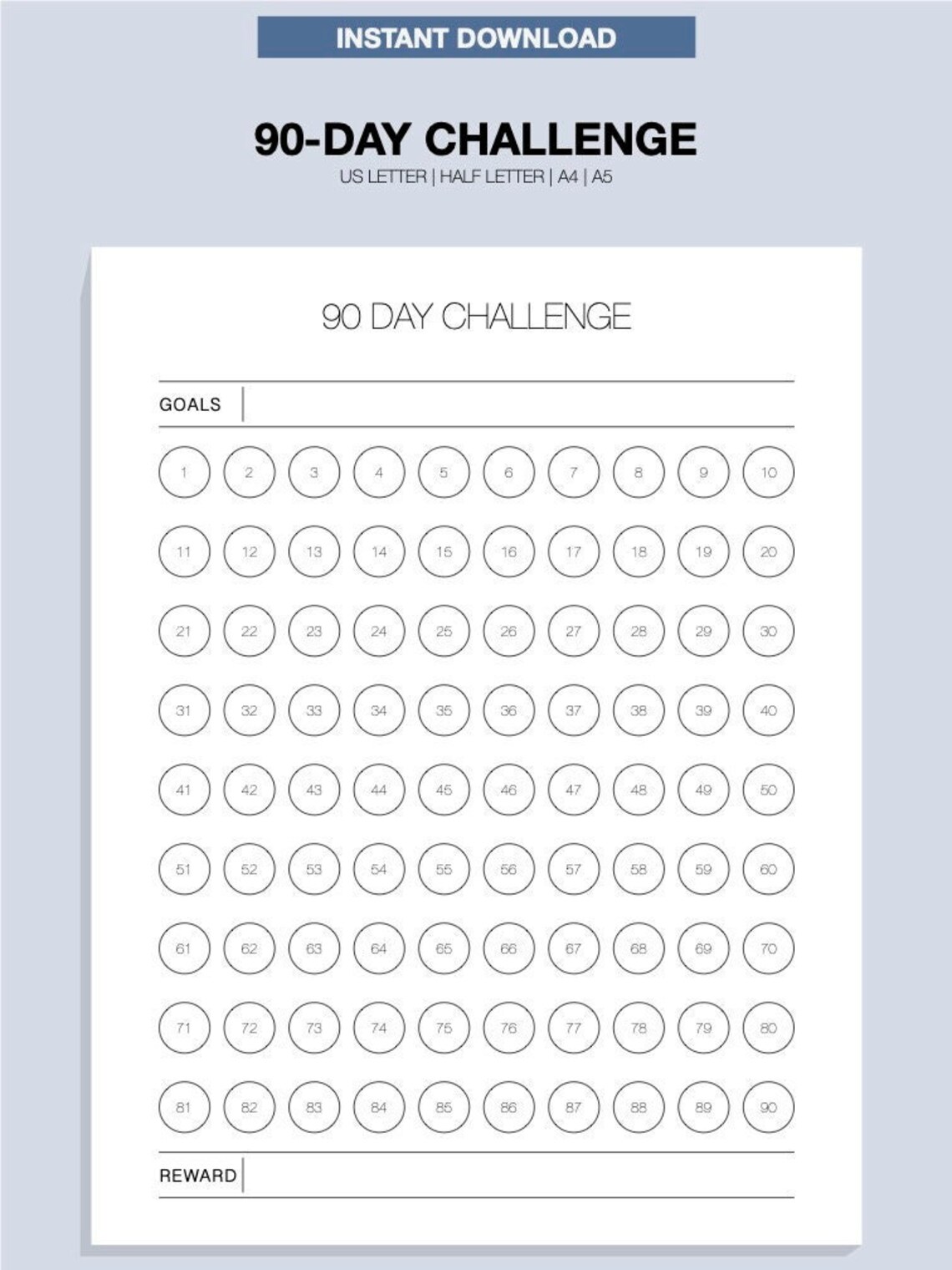 INSTANT DOWNLOAD

90-DAY CHALLENGE

US LETTER | HALF LETTER | A4 | A5

90 DAY CHALLENGE

GOALS

1 2 3 4 5 6 7 8 9 10

11 12 13 14 15 16 17 18 19 20

21 22 23 24 25 26 27 28 29 30

31 32 33 34 35 36 37 38 39 40

41 42 43 44 45 46 47 48 49 50

51 52 53 54 55 56 57 58 59 60

61 62 63 64 65 66 67 68 69 70

71 72 73 74 75 76 77 78 79 80

81 82 83 84 85 86 87 88 89 90

REWARD